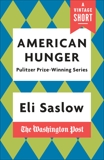 A VINTAGE SHORT

AMERICAN HUNGER

Pulitzer Prize-Winning Series

Eli Saslow

The Washington Post